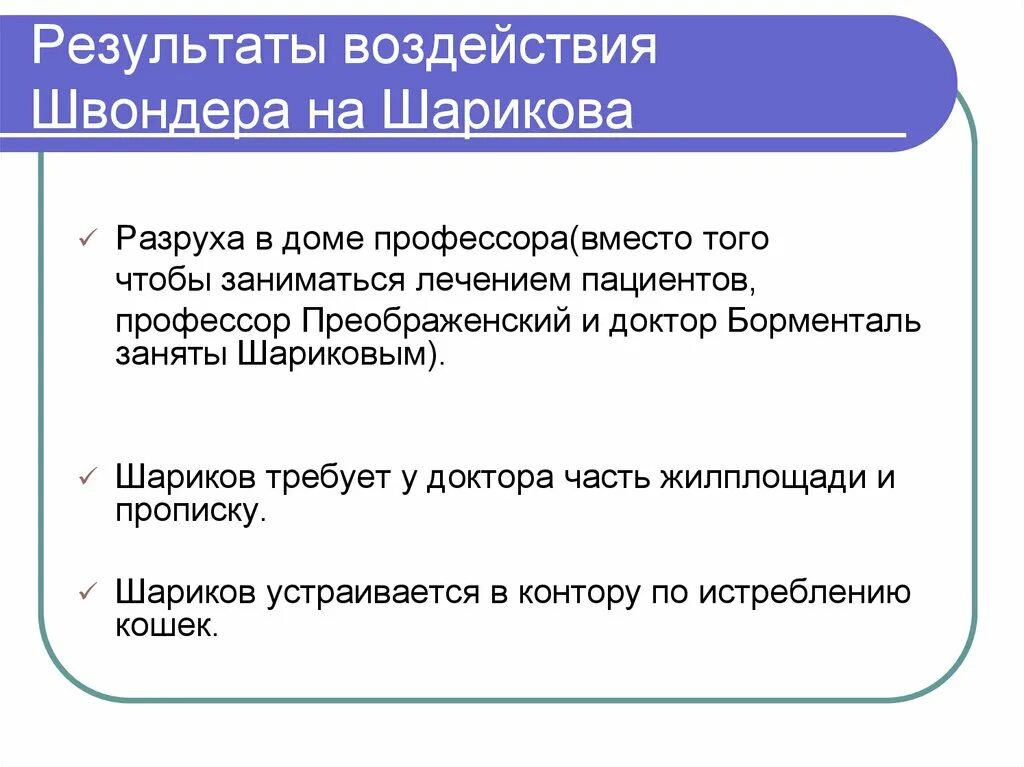 Результаты воздействия Швондера на Шарикова

✓ Разруха в доме профессора(вместо того чтобы заниматься лечением пациентов, профессор Преображенский и доктор Борменталь заняты Шариковым).

✓ Шариков требует у доктора часть жилплощади и прописку.

✓ Шариков устраивается в контору по истреблению кошек.